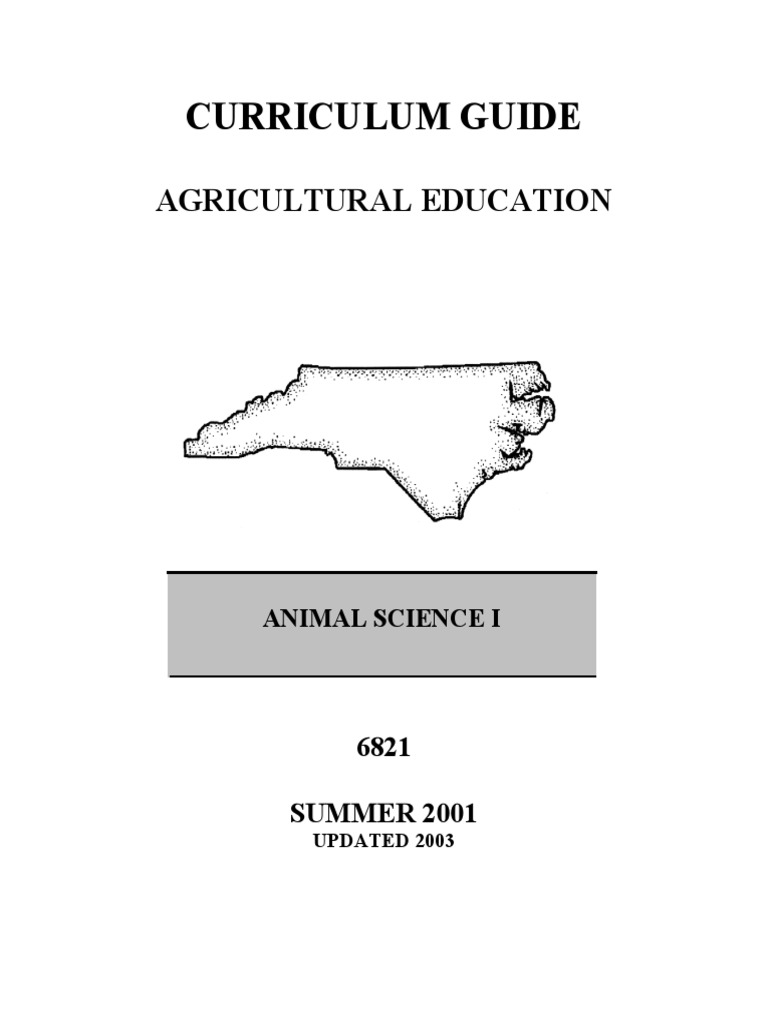 CURRICULUM GUIDE

AGRICULTURAL EDUCATION

ANIMAL SCIENCE I

6821

SUMMER 2001
UPDATED 2003